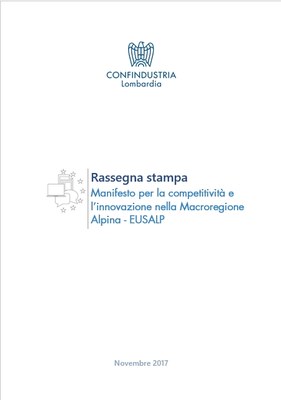 CONFINDUSTRIA
Lombardia

Rassegna stampa
Manifesto per la competitività e l'innovazione nella Macroregione Alpina - EUSALP

Novembre 2017